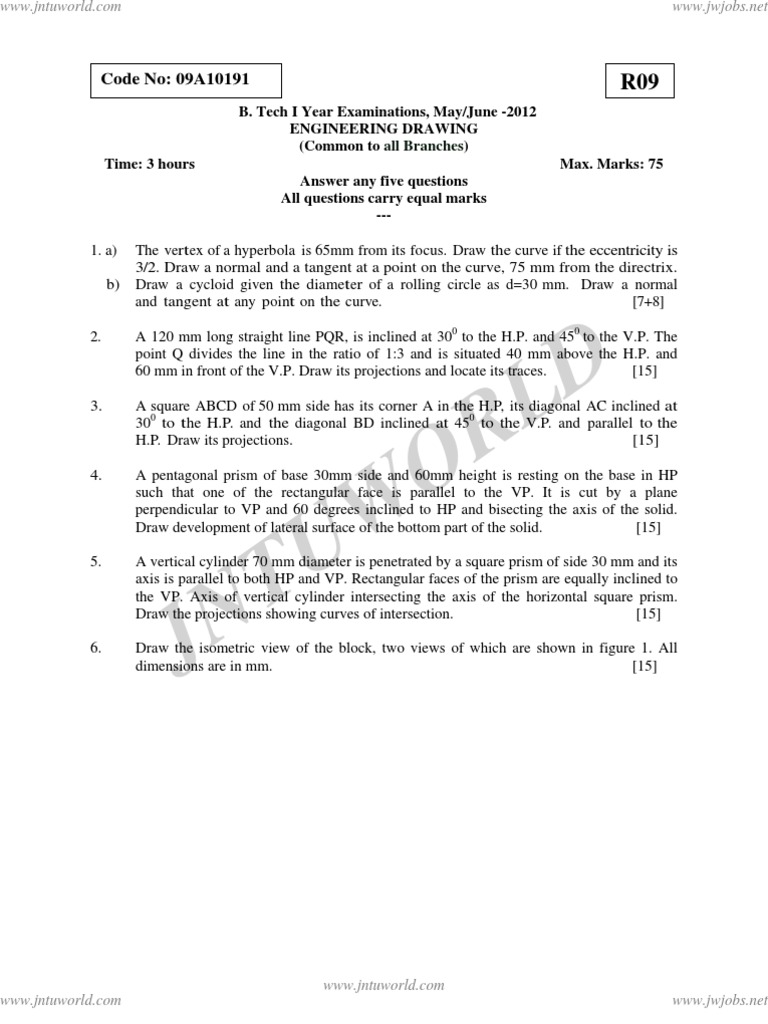 www.jntuworld.com www.jwjobs.net

Code No: 09A10191

R09

B. Tech I Year Examinations, May/June -2012
ENGINEERING DRAWING
(Common to all Branches)

Time: 3 hours Max. Marks: 75

Answer any five questions
All questions carry equal marks
---

1. a) The vertex of a hyperbola is 65mm from its focus. Draw the curve if the eccentricity is 3/2. Draw a normal and a tangent at a point on the curve, 75 mm from the directrix.
b) Draw a cycloid given the diameter of a rolling circle as d=30 mm. Draw a normal and tangent at any point on the curve. [7+8]

2. A 120 mm long straight line PQR, is inclined at $30^0$ to the H.P. and $45^0$ to the V.P. The point Q divides the line in the ratio of 1:3 and is situated 40 mm above the H.P. and 60 mm in front of the V.P. Draw its projections and locate its traces. [15]

3. A square ABCD of 50 mm side has its corner A in the H.P, its diagonal AC inclined at $30^0$ to the H.P. and the diagonal BD inclined at $45^0$ to the V.P. and parallel to the H.P. Draw its projections. [15]

4. A pentagonal prism of base 30mm side and 60mm height is resting on the base in HP such that one of the rectangular face is parallel to the VP. It is cut by a plane perpendicular to VP and 60 degrees inclined to HP and bisecting the axis of the solid. Draw development of lateral surface of the bottom part of the solid. [15]

5. A vertical cylinder 70 mm diameter is penetrated by a square prism of side 30 mm and its axis is parallel to both HP and VP. Rectangular faces of the prism are equally inclined to the VP. Axis of vertical cylinder intersecting the axis of the horizontal square prism. Draw the projections showing curves of intersection. [15]

6. Draw the isometric view of the block, two views of which are shown in figure 1. All dimensions are in mm. [15]

JNTUWORLD

www.jntuworld.com

www.jntuworld.com www.jwjobs.net